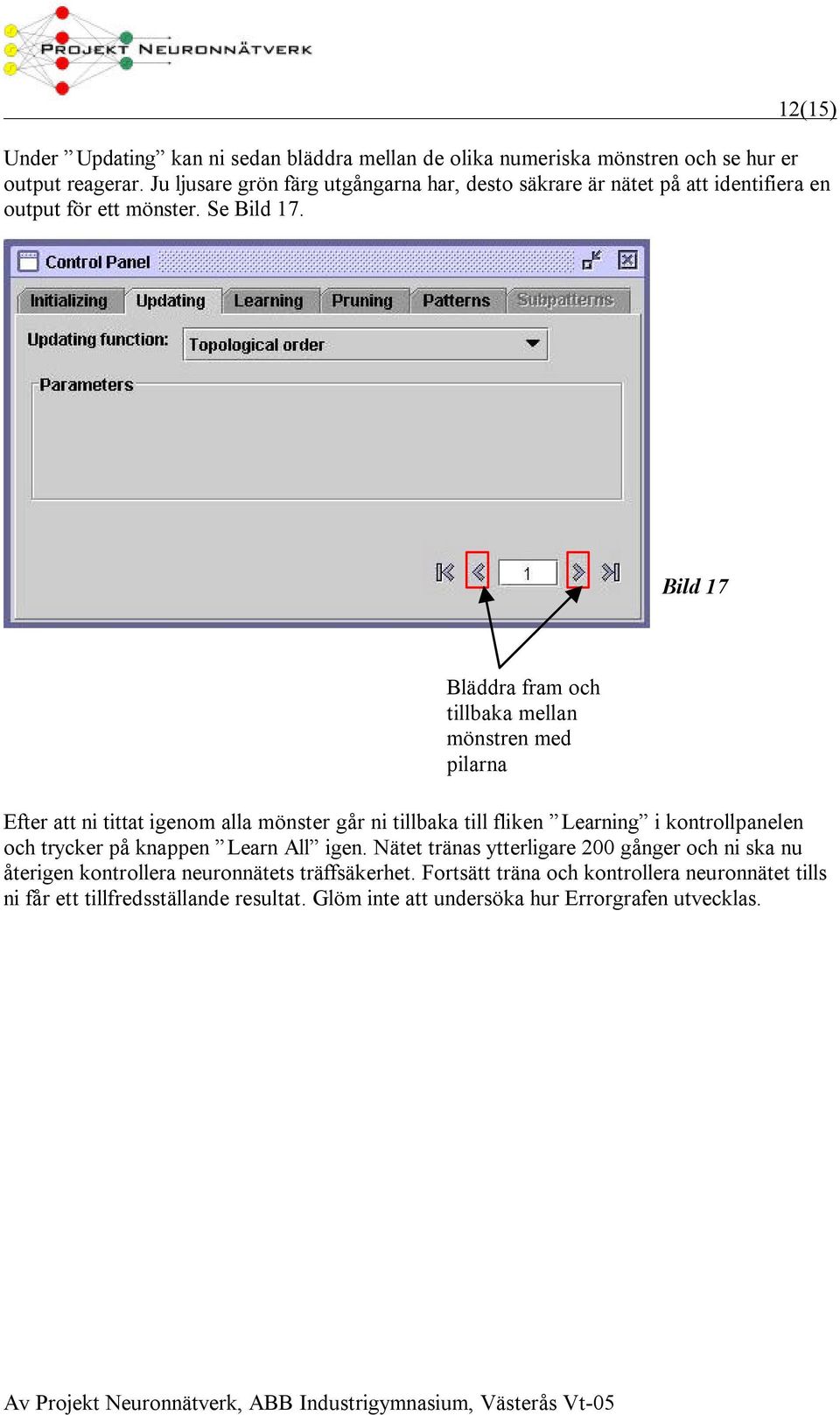 PROJEKT NEURONNÄTVERK

12(15)

Under ”Updating” kan ni sedan bläddra mellan de olika numeriska mönstren och se hur er output reagerar. Ju ljusare grön färg utgångarna har, desto säkrare är nätet på att identifiera en output för ett mönster. Se Bild 17.

Control Panel

Initializing Updating Learning Pruning Patterns Subpatterns

Updating function: Topological order

Parameters

1

Bild 17

Bläddra fram och tillbaka mellan mönstren med pilarna

Efter att ni tittat igenom alla mönster går ni tillbaka till fliken ”Learning” i kontrollpanelen och trycker på knappen ”Learn All” igen. Nätet tränas ytterligare 200 gånger och ni ska nu återigen kontrollera neuronnätets träffsäkerhet. Fortsätt träna och kontrollera neuronnätet tills ni får ett tillfredsställande resultat. Glöm inte att undersöka hur Errorgrafen utvecklas.

Av Projekt Neuronnätverk, ABB Industrigymnasium, Västerås Vt-05